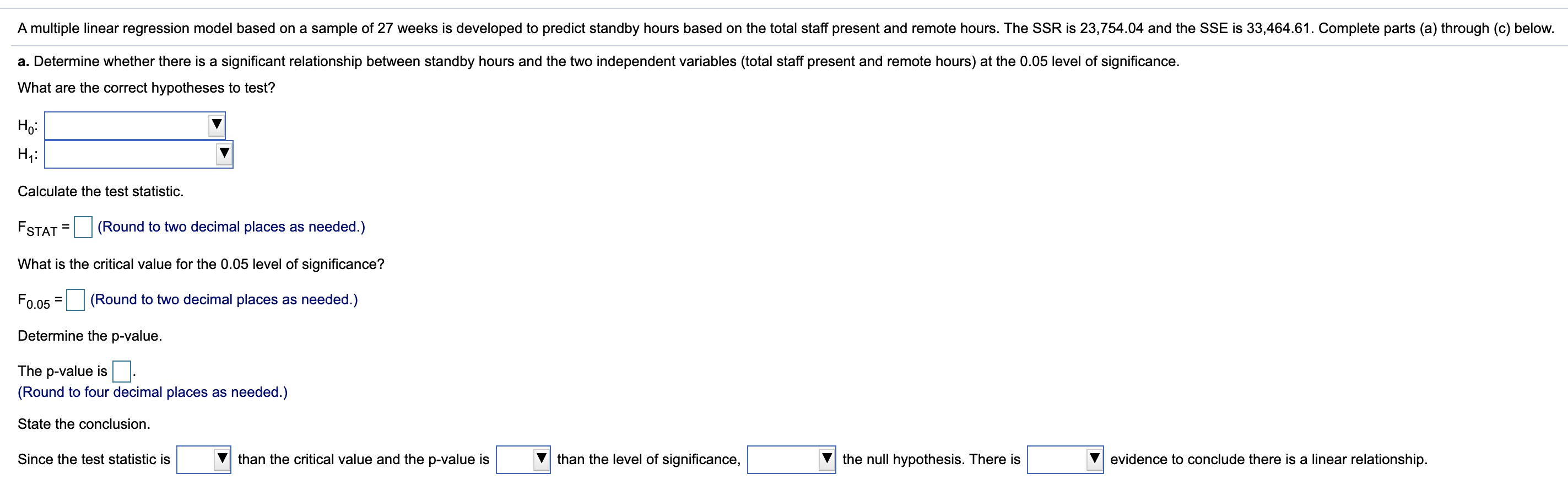 A multiple linear regression model based on a sample of 27 weeks is developed to predict standby hours based on the total staff present and remote hours. The SSR is 23,754.04 and the SSE is 33,464.61. Complete parts (a) through (c) below.

a. Determine whether there is a significant relationship between standby hours and the two independent variables (total staff present and remote hours) at the 0.05 level of significance.

What are the correct hypotheses to test?

$H_0$:

$H_1$:

Calculate the test statistic.

$F_{STAT}$ = (Round to two decimal places as needed.)

What is the critical value for the 0.05 level of significance?

$F_{0.05}$ = (Round to two decimal places as needed.)

Determine the p-value.

The p-value is .
(Round to four decimal places as needed.)

State the conclusion.

Since the test statistic is than the critical value and the p-value is than the level of significance, the null hypothesis. There is evidence to conclude there is a linear relationship.